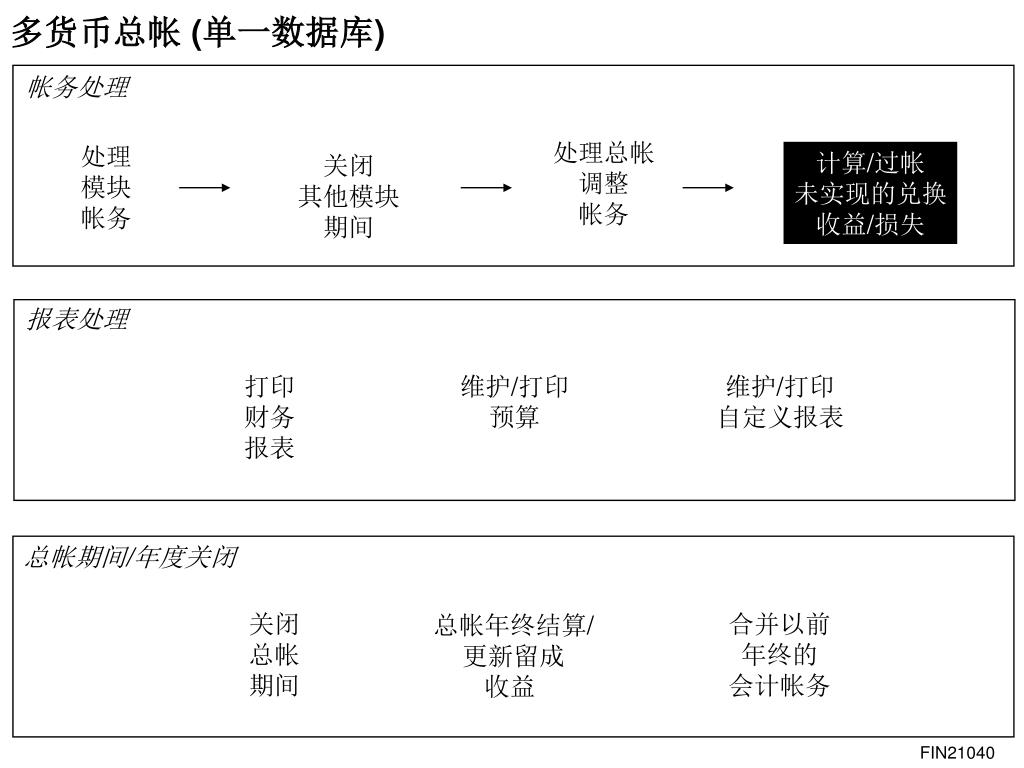 多货币总帐 (单一数据库)

帐务处理

处理
模块
帐务

关闭
其他模块
期间

处理总帐
调整
帐务

计算/过帐
未实现的兑换
收益/损失

报表处理

打印
财务
报表

维护/打印
预算

维护/打印
自定义报表

总帐期间/年度关闭

关闭
总帐
期间

总帐年终结算/
更新留成
收益

合并以前
年终的
会计帐务

FIN21040